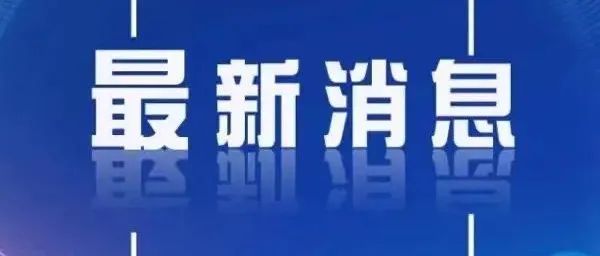 最新消息